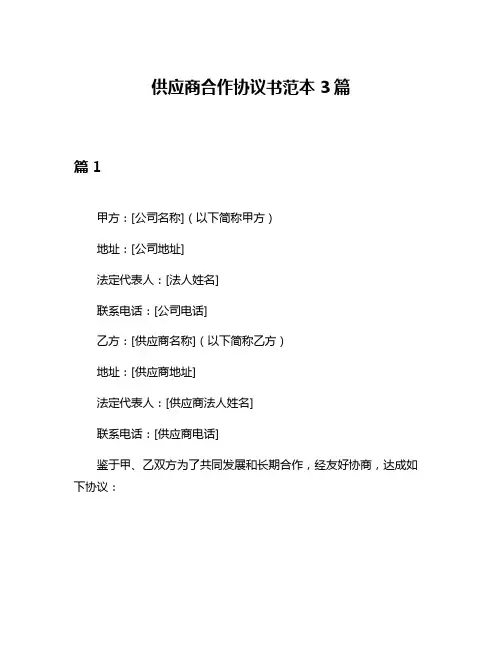 供应商合作协议书范本 3 篇

篇 1

甲方：[公司名称]（以下简称甲方）

地址：[公司地址]

法定代表人：[法人姓名]

联系电话：[公司电话]

乙方：[供应商名称]（以下简称乙方）

地址：[供应商地址]

法定代表人：[供应商法人姓名]

联系电话：[供应商电话]

鉴于甲、乙双方为了共同发展和长期合作，经友好协商，达成如下协议：